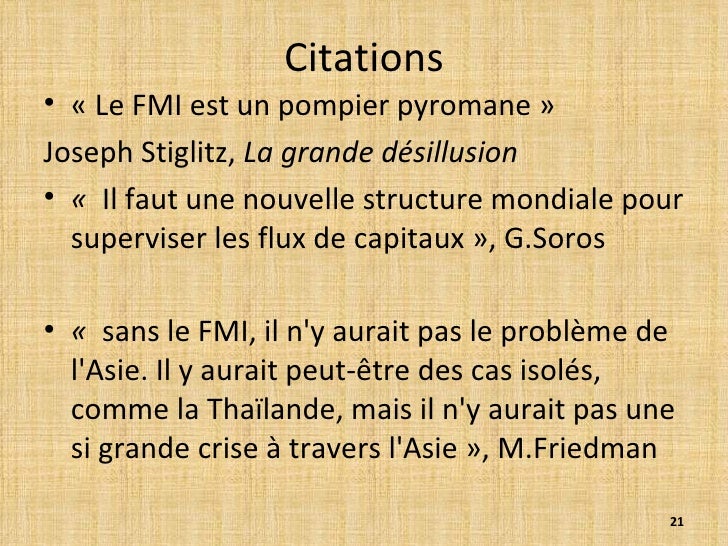 Citations

• « Le FMI est un pompier pyromane »

Joseph Stiglitz, La grande désillusion

• « Il faut une nouvelle structure mondiale pour superviser les flux de capitaux », G.Soros

• « sans le FMI, il n'y aurait pas le problème de l'Asie. Il y aurait peut-être des cas isolés, comme la Thaïlande, mais il n'y aurait pas une si grande crise à travers l'Asie », M.Friedman

21